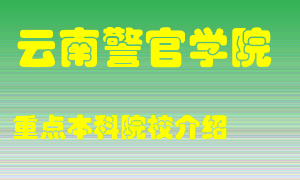 云南警官学院

重点本科院校介绍